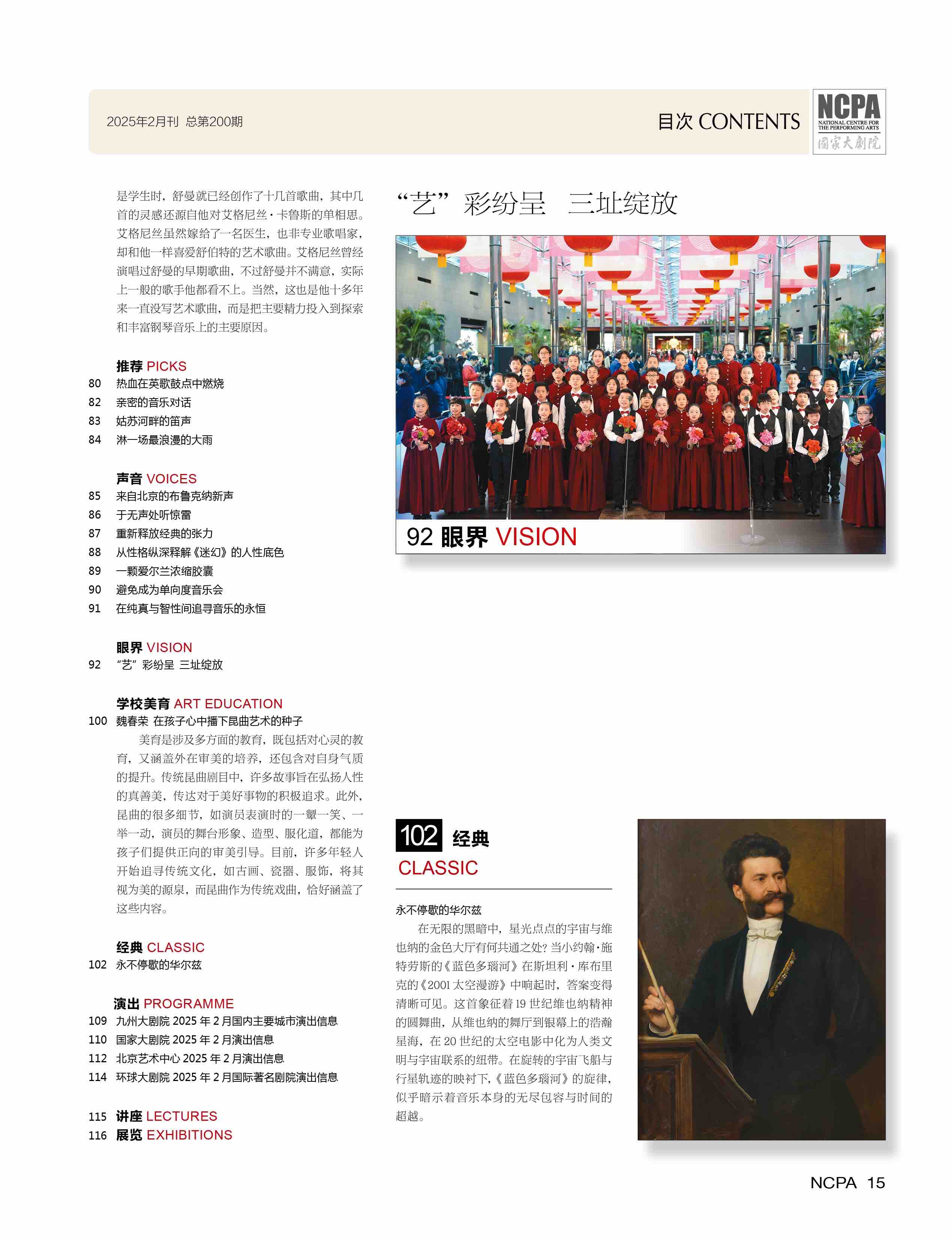 2025年2月刊 总第200期

目次 CONTENTS

NCPA
NATIONAL CENTRE FOR THE PERFORMING ARTS
國家大劇院

是学生时，舒曼就已经创作了十几首歌曲，其中几首的灵感还源自他对艾格尼丝·卡鲁斯的单相思。艾格尼丝虽然嫁给了一名医生，也非专业歌唱家，却和他一样喜爱舒伯特的艺术歌曲。艾格尼丝曾经演唱过舒曼的早期歌曲，不过舒曼并不满意，实际上一般的歌手他都看不上。当然，这也是他十多年来一直没写艺术歌曲，而是把主要精力投入到探索和丰富钢琴音乐上的主要原因。

推荐 PICKS
80 热血在英歌鼓点中燃烧
82 亲密的音乐对话
83 姑苏河畔的笛声
84 淋一场最浪漫的大雨

声音 VOICES
85 来自北京的布鲁克纳新声
86 于无声处听惊雷
87 重新释放经典的张力
88 从性格纵深释解《迷幻》的人性底色
89 一颗爱尔兰浓缩胶囊
90 避免成为单向度音乐会
91 在纯真与智性间追寻音乐的永恒

眼界 VISION
92 “艺”彩纷呈 三址绽放

学校美育 ART EDUCATION
100 魏春荣 在孩子心中播下昆曲艺术的种子
美育是涉及多方面的教育，既包括对心灵的教育，又涵盖外在审美的培养，还包含对自身气质的提升。传统昆曲剧目中，许多故事旨在弘扬人性的真善美，传达对于美好事物的积极追求。此外，昆曲的很多细节，如演员表演时的一颦一笑、一举一动，演员的舞台形象、造型、服化道，都能为孩子们提供正向的审美引导。目前，许多年轻人开始追寻传统文化，如古画、瓷器、服饰，将其视为美的源泉，而昆曲作为传统戏曲，恰好涵盖了这些内容。

经典 CLASSIC
102 永不停歇的华尔兹

演出 PROGRAMME
109 九州大剧院 2025 年 2 月国内主要城市演出信息
110 国家大剧院 2025 年 2 月演出信息
112 北京艺术中心 2025 年 2 月演出信息
114 环球大剧院 2025 年 2 月国际著名剧院演出信息

115 讲座 LECTURES
116 展览 EXHIBITIONS

“艺”彩纷呈 三址绽放

92 眼界 VISION

102 经典
CLASSIC

永不停歇的华尔兹
在无限的黑暗中，星光点点的宇宙与维也纳的金色大厅有何共通之处？当小约翰·施特劳斯的《蓝色多瑙河》在斯坦利·库布里克的《2001 太空漫游》中响起时，答案变得清晰可见。这首象征着 19 世纪维也纳精神的圆舞曲，从维也纳的舞厅到银幕上的浩瀚星海，在 20 世纪的太空电影中化为人类文明与宇宙联系的纽带。在旋转的宇宙飞船与行星轨迹的映衬下，《蓝色多瑙河》的旋律，似乎暗示着音乐本身的无尽包容与时间的超越。

NCPA 15